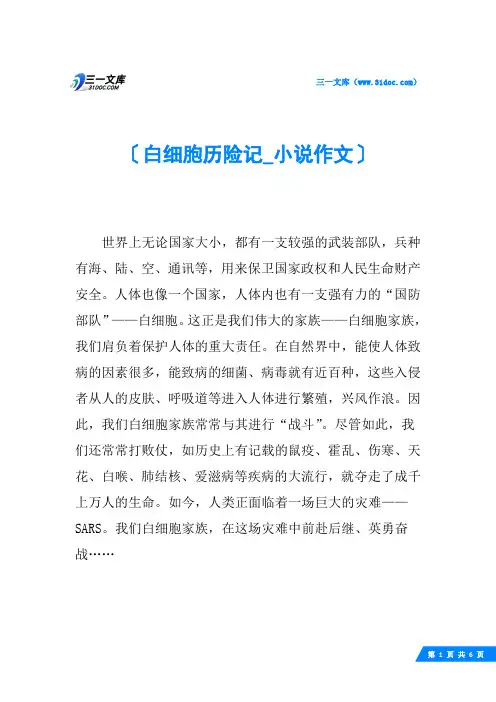 三一文库
31DOC.COM

三一文库（www.31doc.com）

〔白细胞历险记_小说作文〕

世界上无论国家大小，都有一支较强的武装部队，兵种有海、陆、空、通讯等，用来保卫国家政权和人民生命财产安全。人体也像一个国家，人体内也有一支强有力的“国防部队”——白细胞。这正是我们伟大的家族——白细胞家族，我们肩负着保护人体的重大责任。在自然界中，能使人体致病的因素很多，能致病的细菌、病毒就有近百种，这些入侵者从人的皮肤、呼吸道等进入人体进行繁殖，兴风作浪。因此，我们白细胞家族常常与其进行“战斗”。尽管如此，我们还常常打败仗，如历史上有记载的鼠疫、霍乱、伤寒、天花、白喉、肺结核、爱滋病等疾病的大流行，就夺走了成千上万人的生命。如今，人类正面临着一场巨大的灾难——SARS。我们白细胞家族，在这场灾难中前赴后继、英勇奋战……

第 1 页 共 6 页